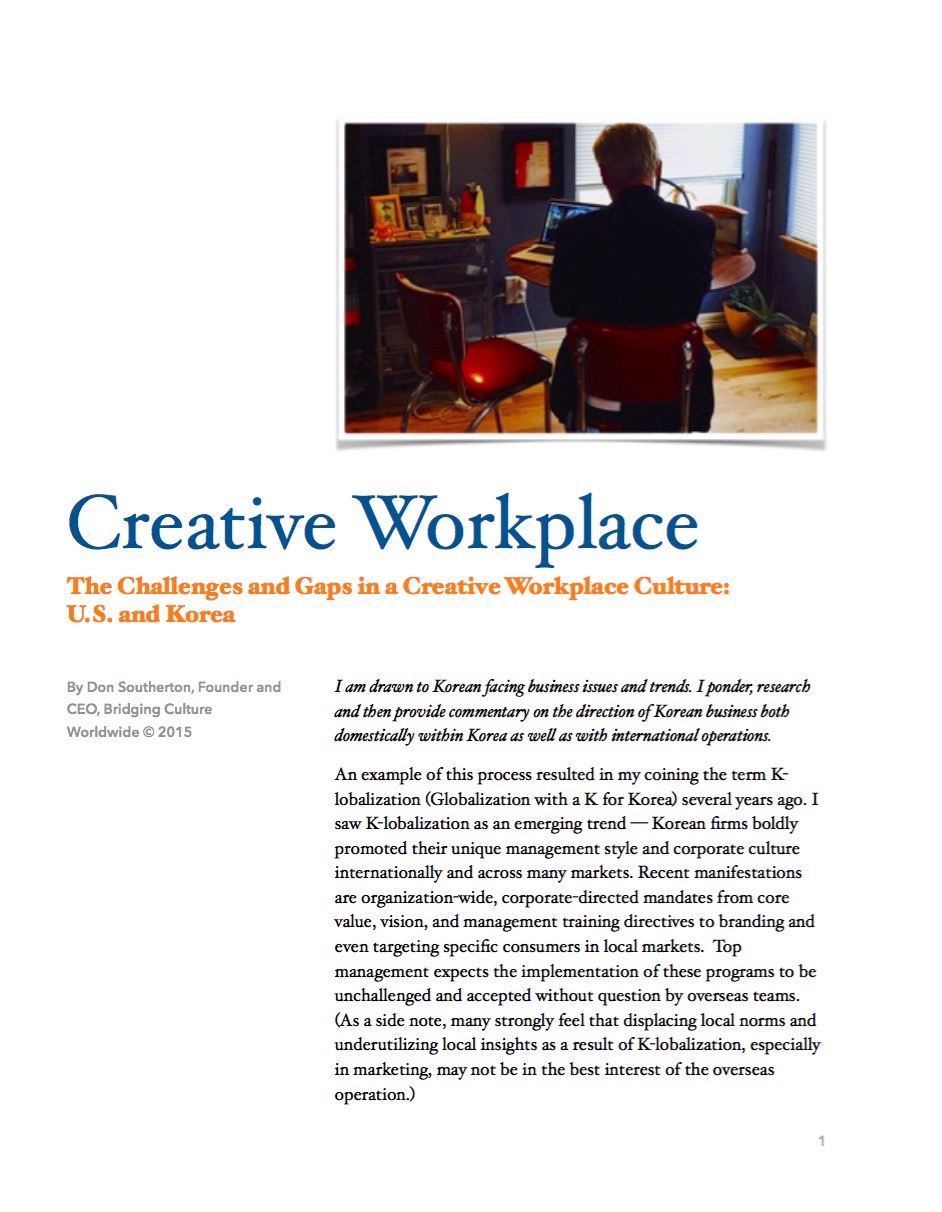 Creative Workplace

The Challenges and Gaps in a Creative Workplace Culture: U.S. and Korea

By Don Southerton, Founder and CEO, Bridging Culture Worldwide © 2015

I am drawn to Korean facing business issues and trends. I ponder, research and then provide commentary on the direction of Korean business both domestically within Korea as well as with international operations.

An example of this process resulted in my coining the term K-lobalization (Globalization with a K for Korea) several years ago. I saw K-lobalization as an emerging trend — Korean firms boldly promoted their unique management style and corporate culture internationally and across many markets. Recent manifestations are organization-wide, corporate-directed mandates from core value, vision, and management training directives to branding and even targeting specific consumers in local markets. Top management expects the implementation of these programs to be unchallenged and accepted without question by overseas teams. (As a side note, many strongly feel that displacing local norms and underutilizing local insights as a result of K-lobalization, especially in marketing, may not be in the best interest of the overseas operation.)

1